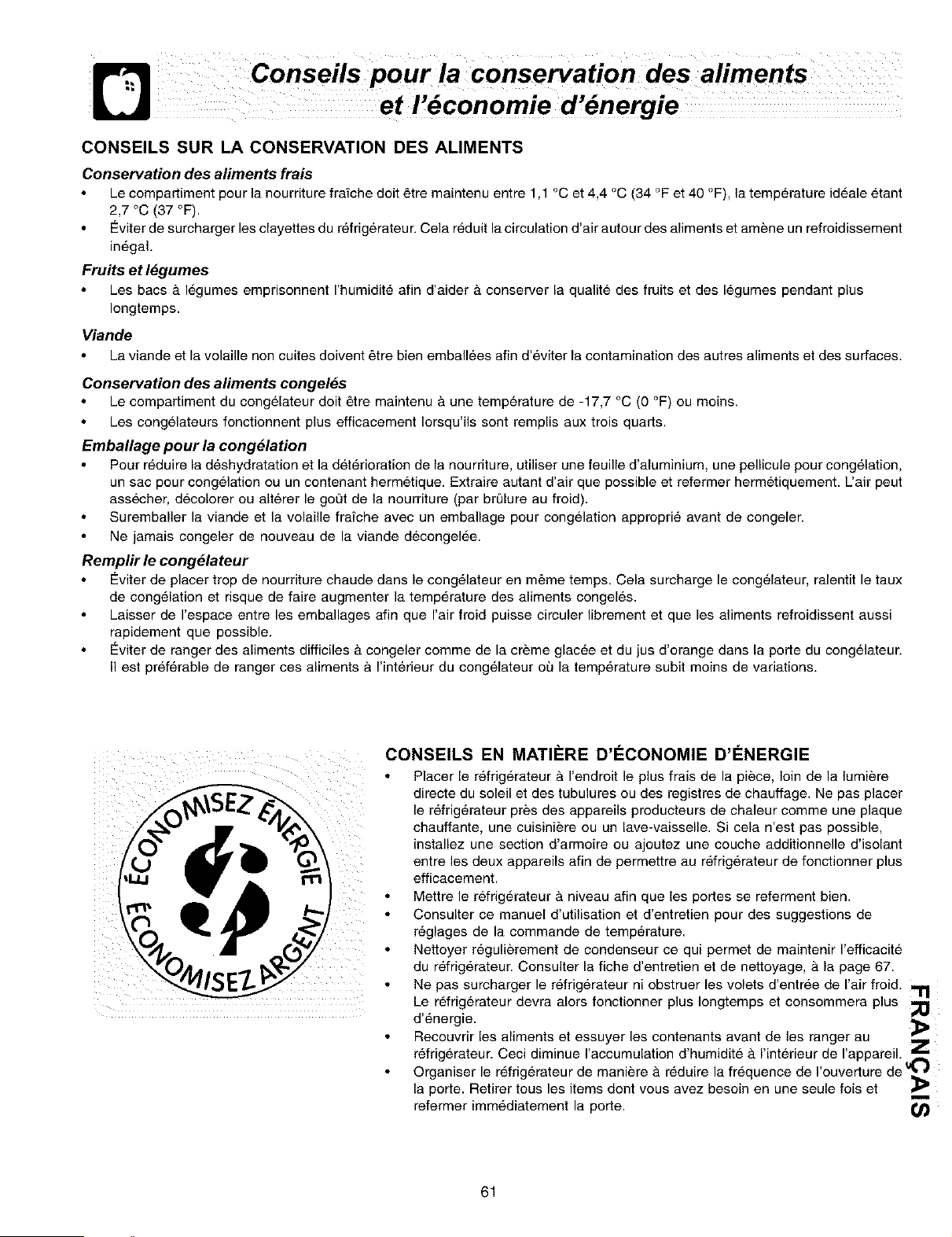 Conseils pour la conservation des aliments et l'économie d'énergie

CONSEILS SUR LA CONSERVATION DES ALIMENTS

Conservation des aliments frais

• Le compartiment pour la nourriture fraîche doit être maintenu entre 1,1 °C et 4,4 °C (34 °F et 40 °F), la température idéale étant 2,7 °C (37 °F).
• Éviter de surcharger les clayettes du réfrigérateur. Cela réduit la circulation d'air autour des aliments et amène un refroidissement inégal.

Fruits et légumes

• Les bacs à légumes emprisonnent l'humidité afin d'aider à conserver la qualité des fruits et des légumes pendant plus longtemps.

Viande

• La viande et la volaille non cuites doivent être bien emballées afin d'éviter la contamination des autres aliments et des surfaces.

Conservation des aliments congelés

• Le compartiment du congélateur doit être maintenu à une température de -17,7 °C (0 °F) ou moins.
• Les congélateurs fonctionnent plus efficacement lorsqu'ils sont remplis aux trois quarts.

Emballage pour la congélation

• Pour réduire la déshydratation et la détérioration de la nourriture, utiliser une feuille d'aluminium, une pellicule pour congélation, un sac pour congélation ou un contenant hermétique. Extraire autant d'air que possible et refermer hermétiquement. L'air peut assécher, décolorer ou altérer le goût de la nourriture (par brûlure au froid).
• Suremballer la viande et la volaille fraîche avec un emballage pour congélation approprié avant de congeler.
• Ne jamais congeler de nouveau de la viande décongelée.

Remplir le congélateur

• Éviter de placer trop de nourriture chaude dans le congélateur en même temps. Cela surcharge le congélateur, ralentit le taux de congélation et risque de faire augmenter la température des aliments congelés.
• Laisser de l'espace entre les emballages afin que l'air froid puisse circuler librement et que les aliments refroidissent aussi rapidement que possible.
• Éviter de ranger des aliments difficiles à congeler comme de la crème glacée et du jus d'orange dans la porte du congélateur. Il est préférable de ranger ces aliments à l'intérieur du congélateur où la température subit moins de variations.

ÉCONOMISEZ ÉNERGIE
ÉCONOMISEZ ARGENT

CONSEILS EN MATIÈRE D'ÉCONOMIE D'ÉNERGIE

• Placer le réfrigérateur à l'endroit le plus frais de la pièce, loin de la lumière directe du soleil et des tubulures ou des registres de chauffage. Ne pas placer le réfrigérateur près des appareils producteurs de chaleur comme une plaque chauffante, une cuisinière ou un lave-vaisselle. Si cela n'est pas possible, installez une section d'armoire ou ajoutez une couche additionnelle d'isolant entre les deux appareils afin de permettre au réfrigérateur de fonctionner plus efficacement.
• Mettre le réfrigérateur à niveau afin que les portes se referment bien.
• Consulter ce manuel d'utilisation et d'entretien pour des suggestions de réglages de la commande de température.
• Nettoyer régulièrement de condenseur ce qui permet de maintenir l'efficacité du réfrigérateur. Consulter la fiche d'entretien et de nettoyage, à la page 67.
• Ne pas surcharger le réfrigérateur ni obstruer les volets d'entrée de l'air froid. Le réfrigérateur devra alors fonctionner plus longtemps et consommera plus d'énergie.
• Recouvrir les aliments et essuyer les contenants avant de les ranger au réfrigérateur. Ceci diminue l'accumulation d'humidité à l'intérieur de l'appareil.
• Organiser le réfrigérateur de manière à réduire la fréquence de l'ouverture de la porte. Retirer tous les items dont vous avez besoin en une seule fois et refermer immédiatement la porte.

FRANÇAIS

61